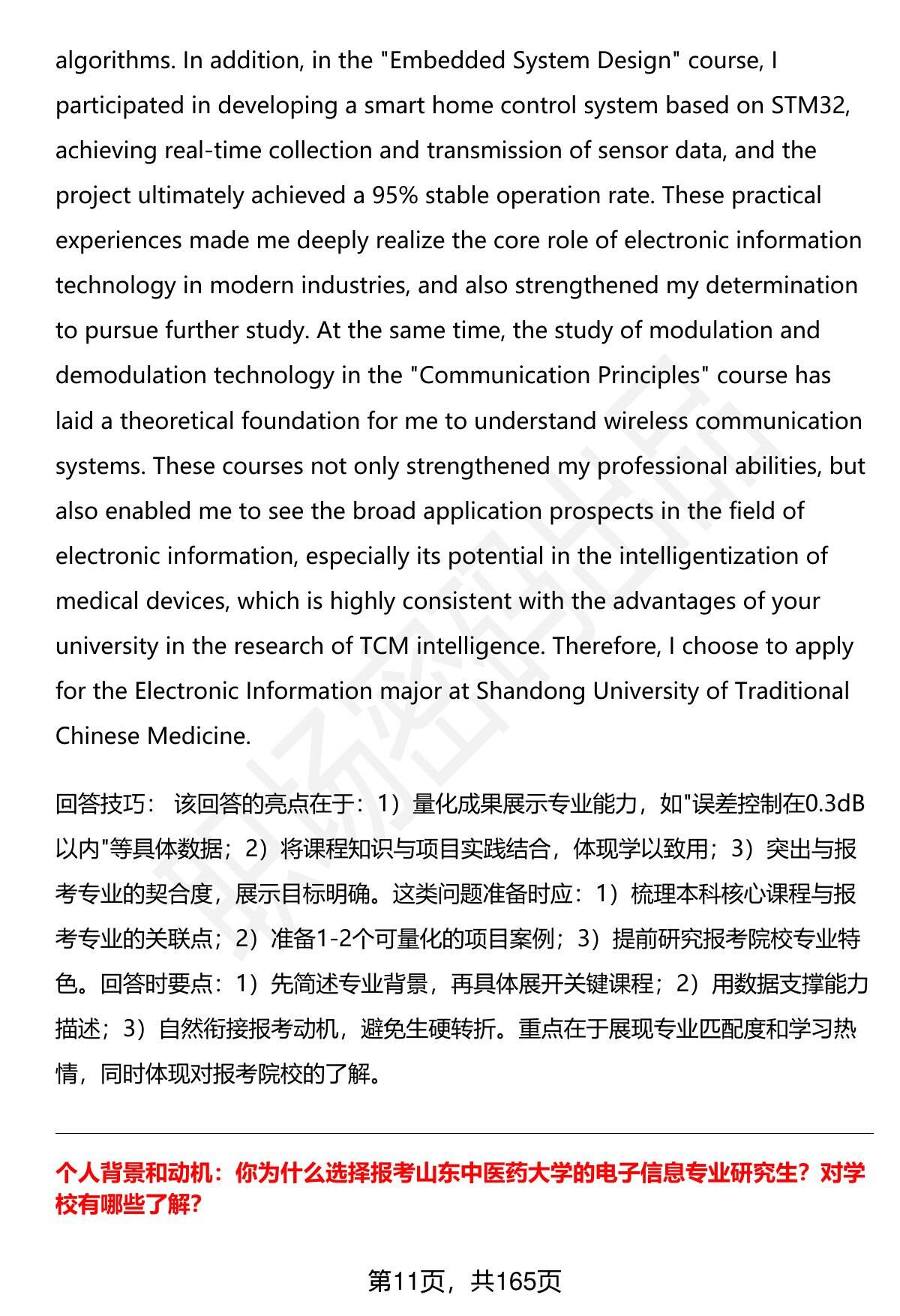 algorithms. In addition, in the "Embedded System Design" course, I participated in developing a smart home control system based on STM32, achieving real-time collection and transmission of sensor data, and the project ultimately achieved a 95% stable operation rate. These practical experiences made me deeply realize the core role of electronic information technology in modern industries, and also strengthened my determination to pursue further study. At the same time, the study of modulation and demodulation technology in the "Communication Principles" course has laid a theoretical foundation for me to understand wireless communication systems. These courses not only strengthened my professional abilities, but also enabled me to see the broad application prospects in the field of electronic information, especially its potential in the intelligentization of medical devices, which is highly consistent with the advantages of your university in the research of TCM intelligence. Therefore, I choose to apply for the Electronic Information major at Shandong University of Traditional Chinese Medicine.

回答技巧： 该回答的亮点在于：1）量化成果展示专业能力，如"误差控制在0.3dB以内"等具体数据；2）将课程知识与项目实践结合，体现学以致用；3）突出与报考专业的契合度，展示目标明确。这类问题准备时应：1）梳理本科核心课程与报考专业的关联点；2）准备1-2个可量化的项目案例；3）提前研究报考院校专业特色。回答时要点：1）先简述专业背景，再具体展开关键课程；2）用数据支撑能力描述；3）自然衔接报考动机，避免生硬转折。重点在于展现专业匹配度和学习热情，同时体现对报考院校的了解。

个人背景和动机：你为什么选择报考山东中医药大学的电子信息专业研究生？对学校有哪些了解？

第11页，共165页